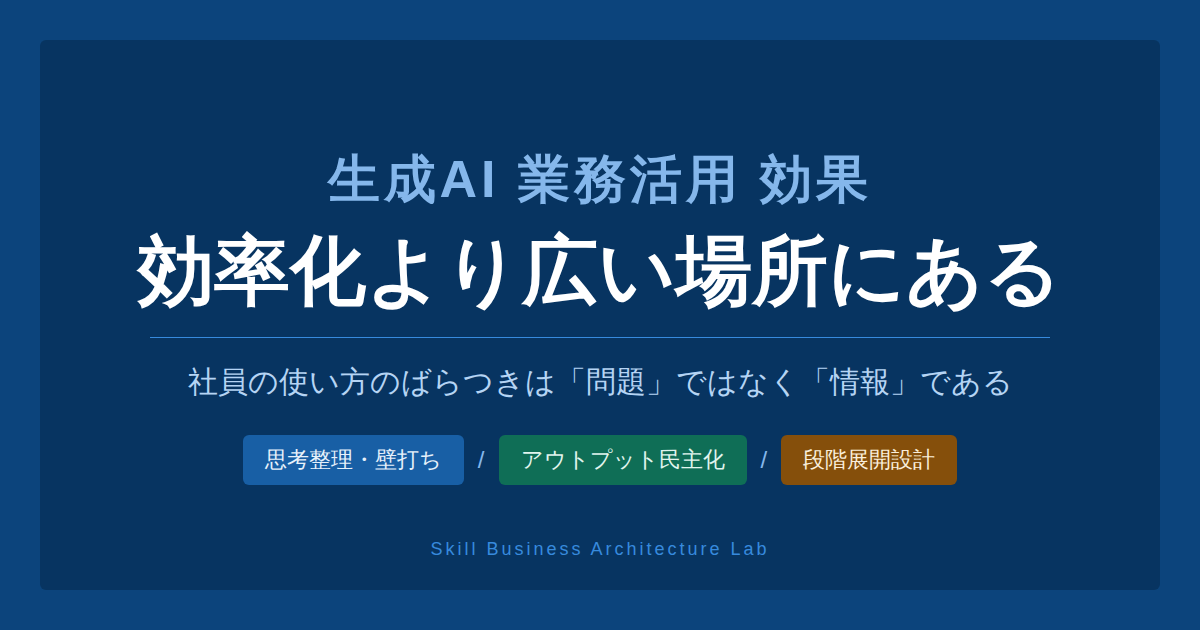 生成AI 業務活用 効果
効率化より広い場所にある

社員の使い方のばらつきは「問題」ではなく「情報」である

思考整理・壁打ち / アウトプット民主化 / 段階展開設計

Skill Business Architecture Lab